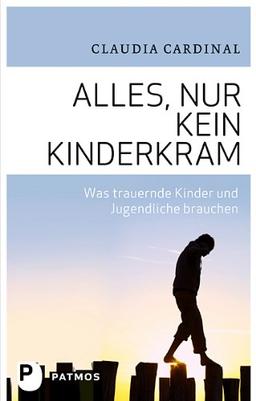 CLAUDIA CARDINAL

ALLES, NUR KEIN KINDERKRAM

Was trauernde Kinder und Jugendliche brauchen

P PATMOS